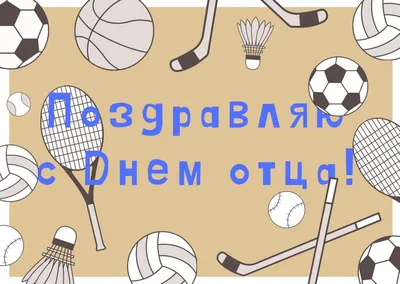 Поздравляю
с Днем отца!